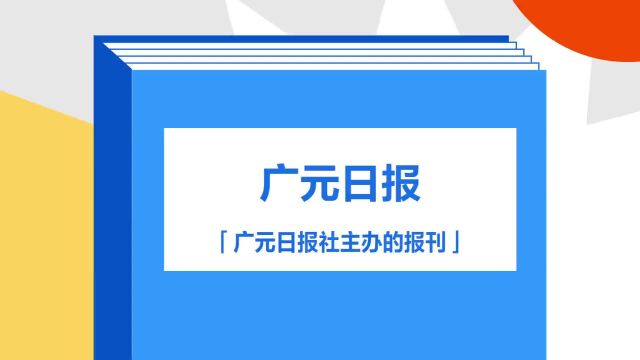 广元日报

「广元日报社主办的报刊」